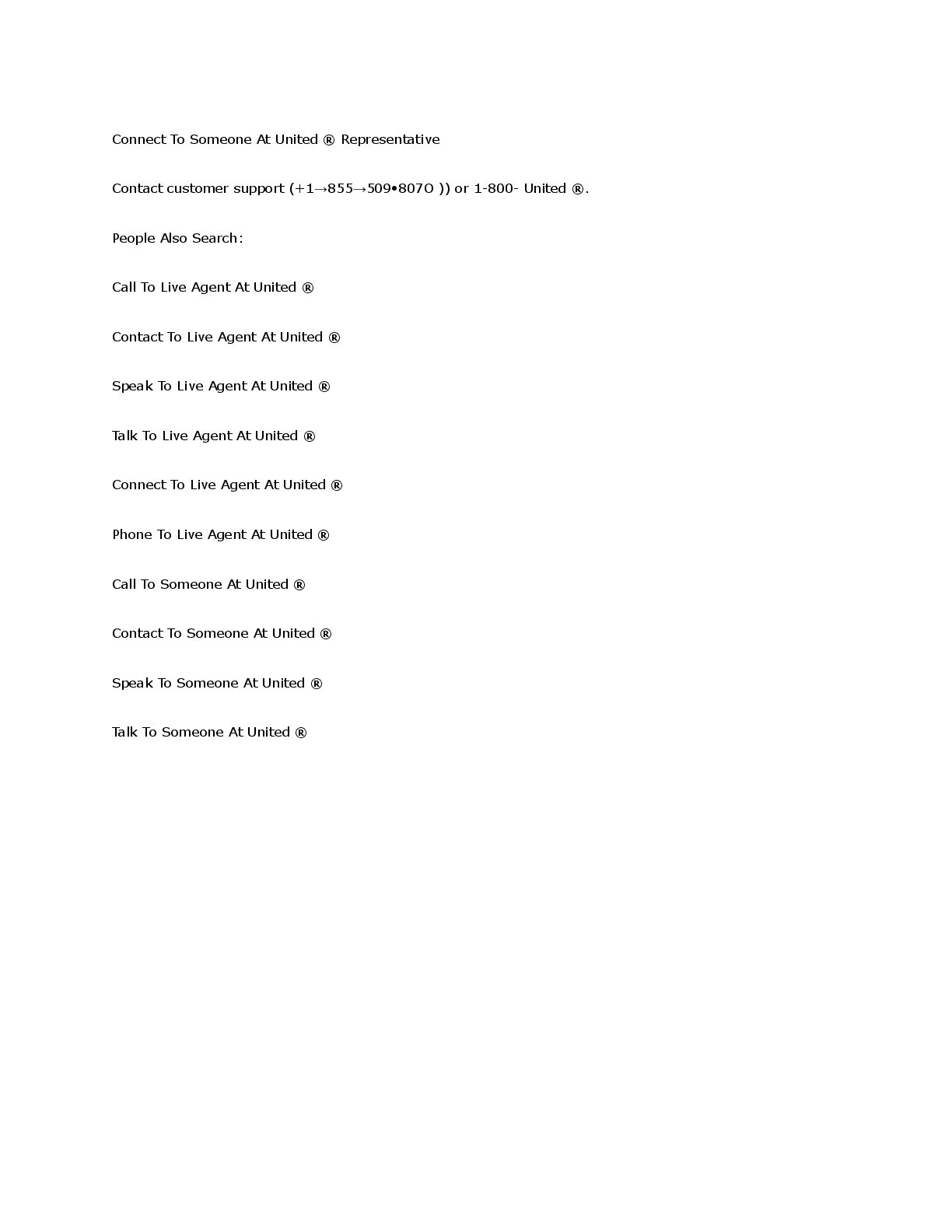 Connect To Someone At United ® Representative

Contact customer support (+1→855→509•807O )) or 1-800- United ®.

People Also Search:

Call To Live Agent At United ®

Contact To Live Agent At United ®

Speak To Live Agent At United ®

Talk To Live Agent At United ®

Connect To Live Agent At United ®

Phone To Live Agent At United ®

Call To Someone At United ®

Contact To Someone At United ®

Speak To Someone At United ®

Talk To Someone At United ®